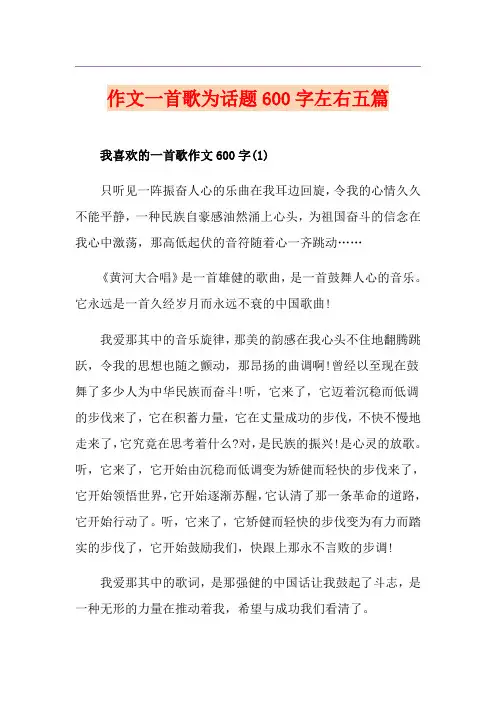 作文一首歌为话题600字左右五篇

我喜欢的一首歌作文600字(1)

只听见一阵振奋人心的乐曲在我耳边回旋，令我的心情久久不能平静，一种民族自豪感油然涌上心头，为祖国奋斗的信念在我心中激荡，那高低起伏的音符随着心一齐跳动……

《黄河大合唱》是一首雄健的歌曲，是一首鼓舞人心的音乐。它永远是一首久经岁月而永远不衰的中国歌曲！

我爱那其中的音乐旋律，那美的韵感在我心头不住地翻腾跳跃，令我的思想也随之颤动，那昂扬的曲调啊！曾经以至现在鼓舞了多少人为中华民族而奋斗！听，它来了，它迈着沉稳而低调的步伐来了，它在积蓄力量，它在丈量成功的步伐，不快不慢地走来了，它究竟在思考着什么?对，是民族的振兴！是心灵的放歌。听，它来了，它开始由沉稳而低调变为矫健而轻快的步伐来了，它开始领悟世界，它开始逐渐苏醒，它认清了那一条革命的道路，它开始行动了。听，它来了，它矫健而轻快的步伐变为有力而踏实的步伐了，它开始鼓励我们，快跟上那永不言败的步调！

我爱那其中的歌词，是那强健的中国话让我鼓起了斗志，是一种无形的力量在推动着我，希望与成功我们看清了。